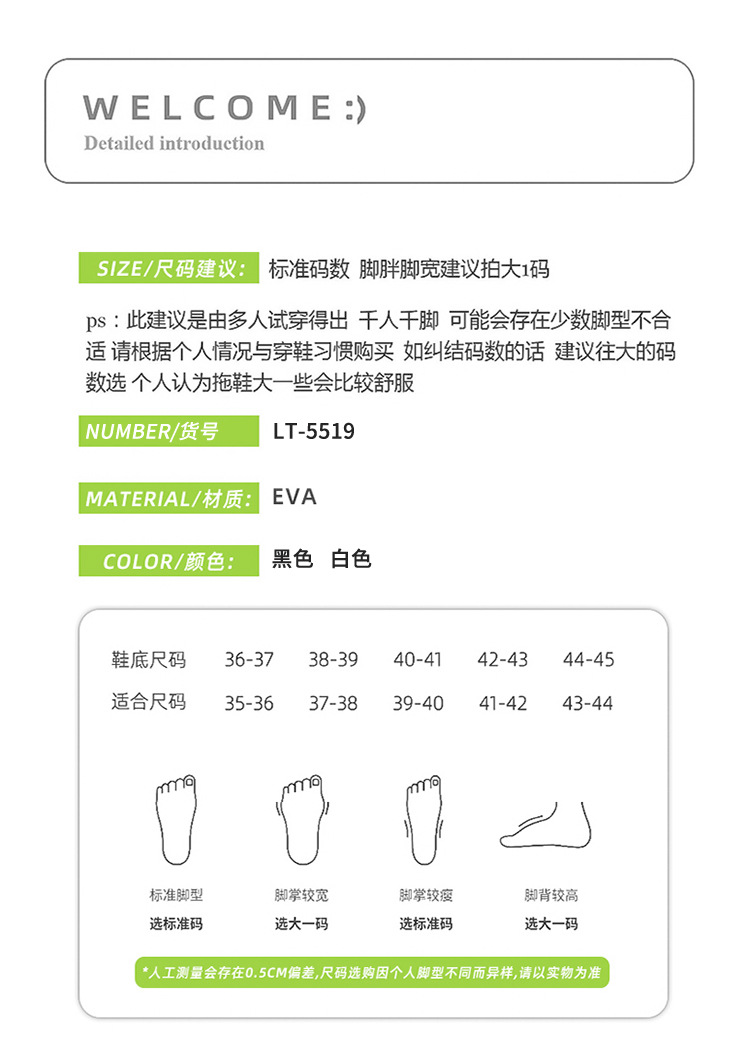 WELCOME:)
Detailed introduction

SIZE/尺码建议: 标准码数 脚胖脚宽建议拍大1码

ps：此建议是由多人试穿得出 千人千脚 可能会存在少数脚型不合适 请根据个人情况与穿鞋习惯购买 如纠结码数的话 建议往大的码数选 个人认为拖鞋大一些会比较舒服

NUMBER/货号 LT-5519

MATERIAL/材质: EVA

COLOR/颜色: 黑色 白色

| 鞋底尺码 | 36-37 | 38-39 | 40-41 | 42-43 | 44-45 |
|---|---|---|---|---|---|
| 适合尺码 | 35-36 | 37-38 | 39-40 | 41-42 | 43-44 |

标准脚型
选标准码

脚掌较宽
选大一码

脚掌较瘦
选标准码

脚背较高
选大一码

*人工测量会存在0.5CM偏差,尺码选购因个人脚型不同而异样,请以实物为准